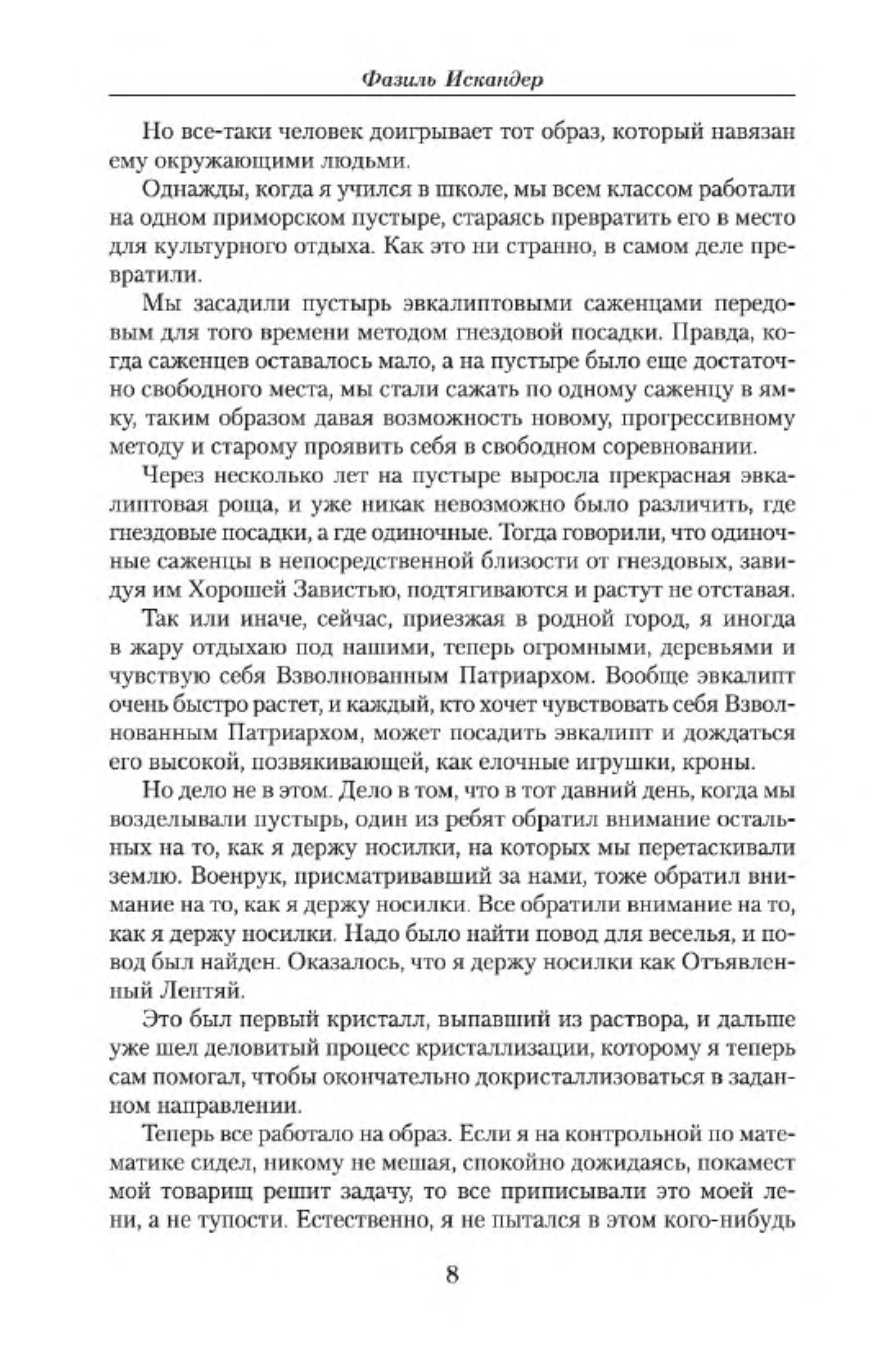 Фазиль Искандер

Но все-таки человек доигрывает тот образ, который навязан ему окружающими людьми.

Однажды, когда я учился в школе, мы всем классом работали на одном приморском пустыре, стараясь превратить его в место для культурного отдыха. Как это ни странно, в самом деле превратили.

Мы засадили пустырь эвкалиптовыми саженцами передовым для того времени методом гнездовой посадки. Правда, когда саженцев оставалось мало, а на пустыре было еще достаточно свободного места, мы стали сажать по одному саженцу в ямку, таким образом давая возможность новому, прогрессивному методу и старому проявить себя в свободном соревновании.

Через несколько лет на пустыре выросла прекрасная эвкалиптовая роща, и уже никак невозможно было различить, где гнездовые посадки, а где одиночные. Тогда говорили, что одиночные саженцы в непосредственной близости от гнездовых, завидуя им Хорошей Завистью, подтягиваются и растут не отставая.

Так или иначе, сейчас, приезжая в родной город, я иногда в жару отдыхаю под нашими, теперь огромными, деревьями и чувствую себя Взволнованным Патриархом. Вообще эвкалипт очень быстро растет, и каждый, кто хочет чувствовать себя Взволнованным Патриархом, может посадить эвкалипт и дождаться его высокой, позвякивающей, как елочные игрушки, кроны.

Но дело не в этом. Дело в том, что в тот давний день, когда мы возделывали пустырь, один из ребят обратил внимание остальных на то, как я держу носилки, на которых мы перетаскивали землю. Военрук, присматривавший за нами, тоже обратил внимание на то, как я держу носилки. Все обратили внимание на то, как я держу носилки. Надо было найти повод для веселья, и повод был найден. Оказалось, что я держу носилки как Отъявленный Лентяй.

Это был первый кристалл, выпавший из раствора, и дальше уже шел деловитый процесс кристаллизации, которому я теперь сам помогал, чтобы окончательно докристаллизоваться в заданном направлении.

Теперь все работало на образ. Если я на контрольной по математике сидел, никому не мешая, спокойно дожидаясь, покамест мой товарищ решит задачу, то все приписывали это моей лени, а не тупости. Естественно, я не пытался в этом кого-нибудь

8